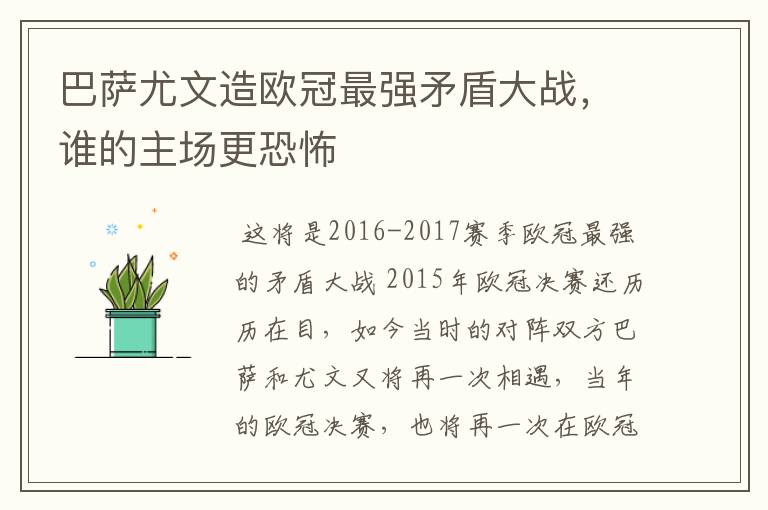 巴萨尤文造欧冠最强矛盾大战，谁的主场更恐怖

这将是2016-2017赛季欧冠最强的矛盾大战 2015年欧冠决赛还历历在目，如今当时的对阵双方巴萨和尤文又将再一次相遇，当年的欧冠决赛，也将再一次在欧冠